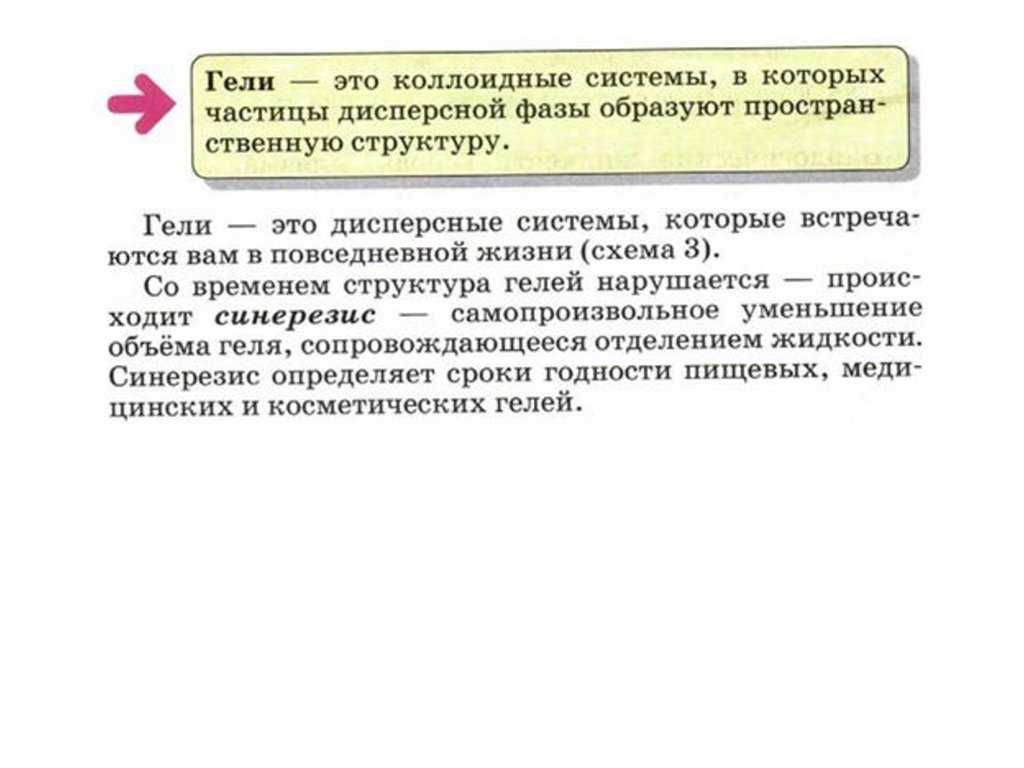 Гели — это коллоидные системы, в которых частицы дисперсной фазы образуют пространственную структуру.

Гели — это дисперсные системы, которые встречаются вам в повседневной жизни (схема 3).

Со временем структура гелей нарушается — происходит синерезис — самопроизвольное уменьшение объёма геля, сопровождающееся отделением жидкости. Синерезис определяет сроки годности пищевых, медицинских и косметических гелей.